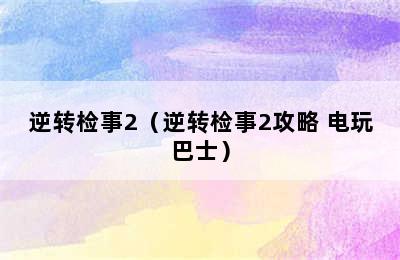 逆转检事2（逆转检事2攻略 电玩巴士）